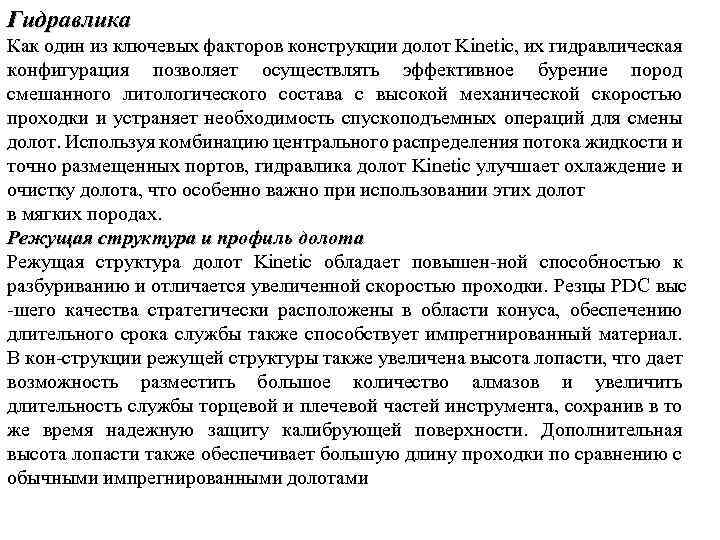 Гидравлика
Как один из ключевых факторов конструкции долот Kinetic, их гидравлическая конфигурация позволяет осуществлять эффективное бурение пород смешанного литологического состава с высокой механической скоростью проходки и устраняет необходимость спускоподъемных операций для смены долот. Используя комбинацию центрального распределения потока жидкости и точно размещенных портов, гидравлика долот Kinetic улучшает охлаждение и очистку долота, что особенно важно при использовании этих долот
в мягких породах.
Режущая структура и профиль долота
Режущая структура долот Kinetic обладает повышен-ной способностью к разбуриванию и отличается увеличенной скоростью проходки. Резцы PDC выс -шего качества стратегически расположены в области конуса, обеспечению длительного срока службы также способствует импрегнированный материал. В кон-струкции режущей структуры также увеличена высота лопасти, что дает возможность разместить большое количество алмазов и увеличить длительность службы торцевой и плечевой частей инструмента, сохранив в то же время надежную защиту калибрующей поверхности. Дополнительная высота лопасти также обеспечивает большую длину проходки по сравнению с обычными импрегнированными долотами